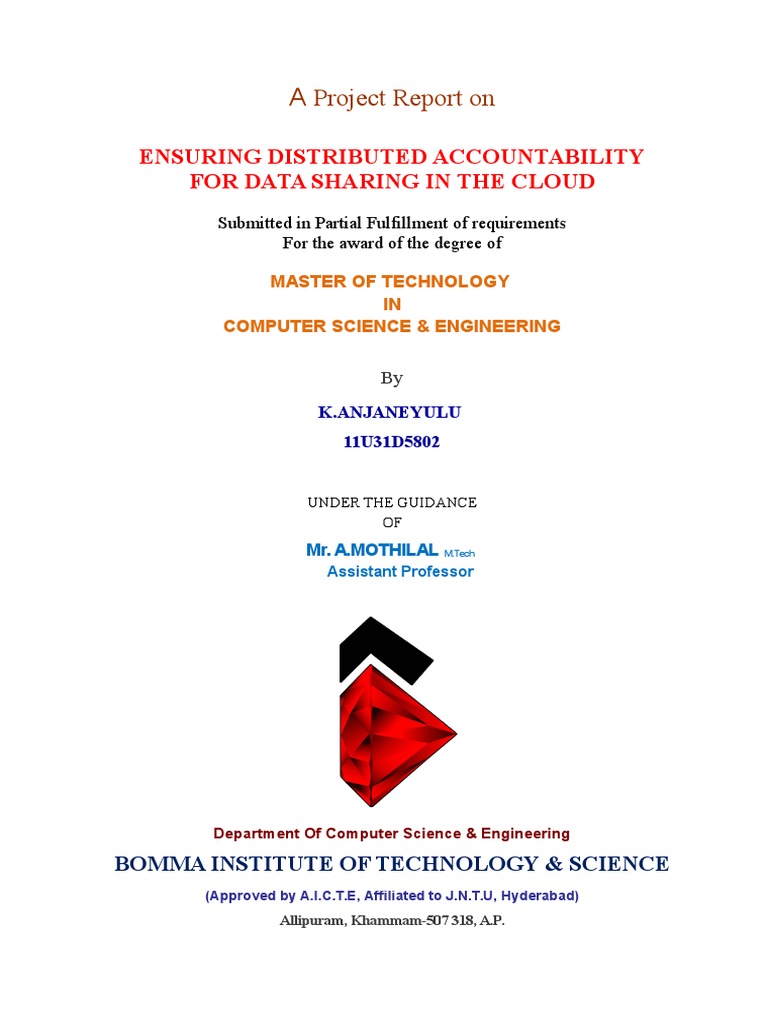 A Project Report on

ENSURING DISTRIBUTED ACCOUNTABILITY FOR DATA SHARING IN THE CLOUD

Submitted in Partial Fulfillment of requirements
For the award of the degree of

MASTER OF TECHNOLOGY
IN
COMPUTER SCIENCE & ENGINEERING

By

K.ANJANEYULU
11U31D5802

UNDER THE GUIDANCE
OF

Mr. A.MOTHILAL M.Tech
Assistant Professor

Department Of Computer Science & Engineering

BOMMA INSTITUTE OF TECHNOLOGY & SCIENCE

(Approved by A.I.C.T.E, Affiliated to J.N.T.U, Hyderabad)

Allipuram, Khammam-507 318, A.P.